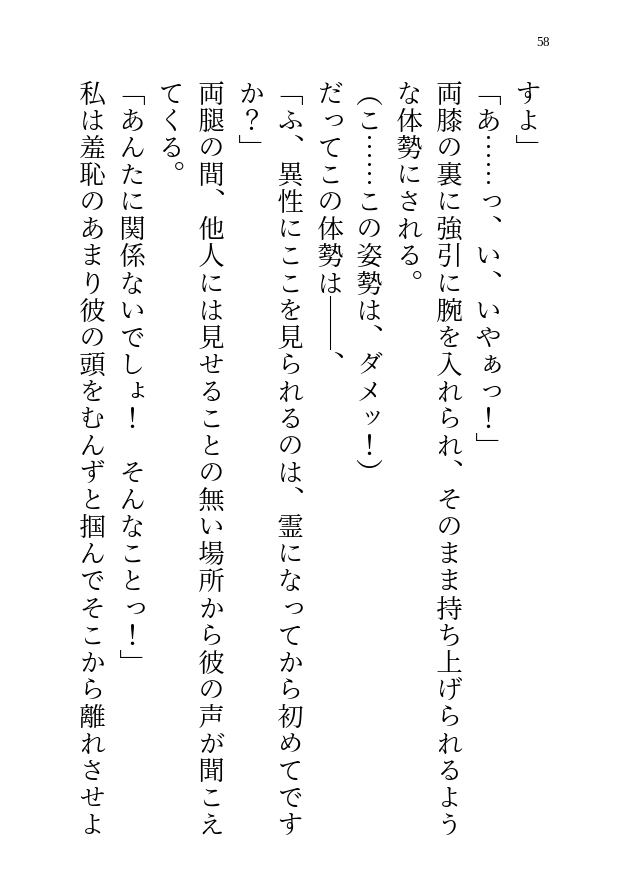 58

すよ」

「あ……っ、い、いやぁっ！」

両膝の裏に強引に腕を入れられ、そのまま持ち上げられるような体勢にされる。

（こ……この姿勢は、ダメッ！）

だってこの体勢は――、

「ふ、異性にここを見られるのは、霊になってから初めてですか？」

両腿の間、他人には見せることの無い場所から彼の声が聞こえてくる。

「あんたに関係ないでしょ！　そんなことっ！」

私は羞恥のあまり彼の頭をむんずと掴んでそこから離れさせよ